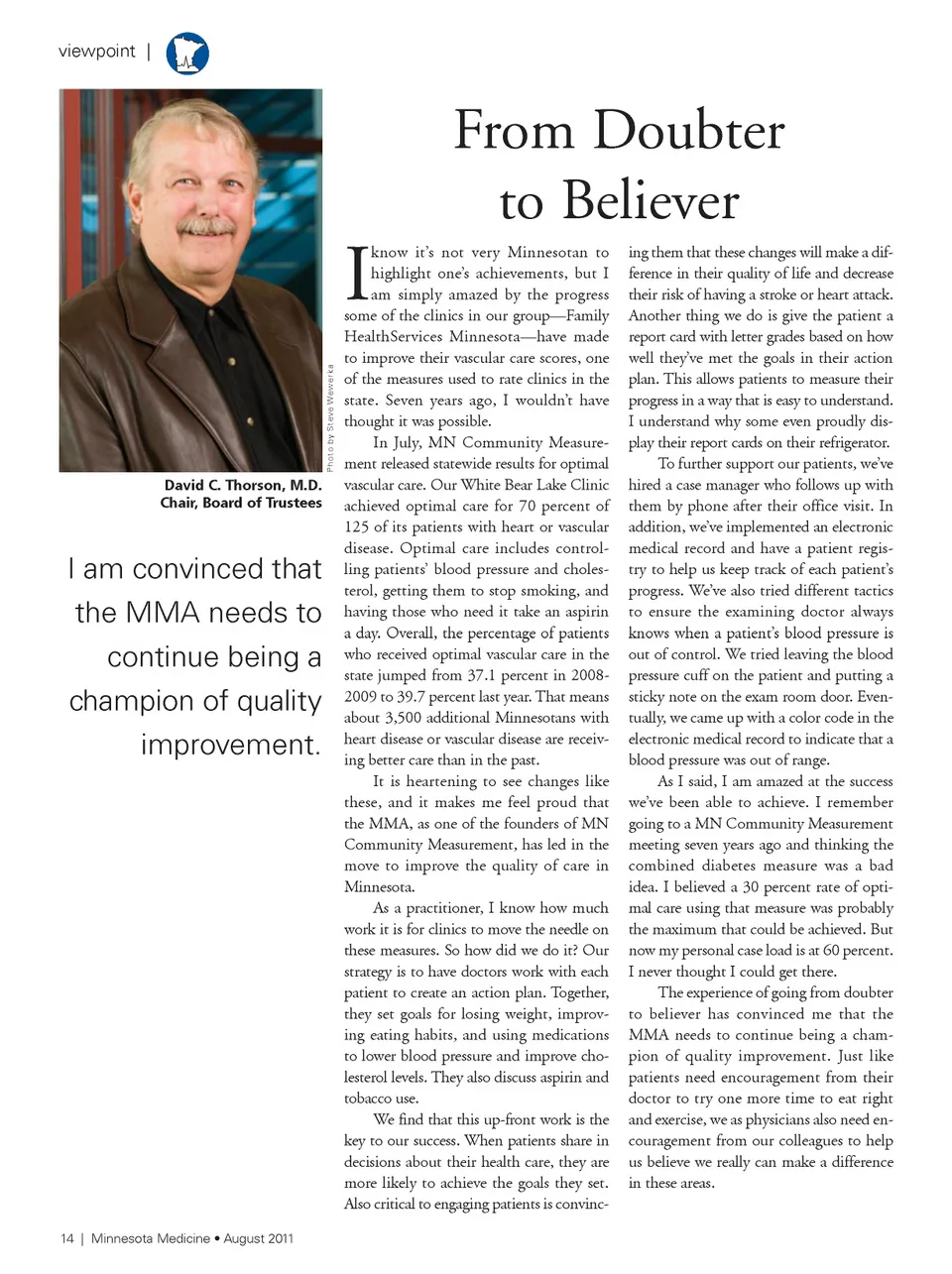 viewpoint |

Photo by Steve Wewerka

David C. Thorson, M.D.
Chair, Board of Trustees

I am convinced that the MMA needs to continue being a champion of quality improvement.

From Doubter to Believer

I know it's not very Minnesotan to highlight one's achievements, but I am simply amazed by the progress some of the clinics in our group—Family HealthServices Minnesota—have made to improve their vascular care scores, one of the measures used to rate clinics in the state. Seven years ago, I wouldn't have thought it was possible.

In July, MN Community Measurement released statewide results for optimal vascular care. Our White Bear Lake Clinic achieved optimal care for 70 percent of 125 of its patients with heart or vascular disease. Optimal care includes controlling patients' blood pressure and cholesterol, getting them to stop smoking, and having those who need it take an aspirin a day. Overall, the percentage of patients who received optimal vascular care in the state jumped from 37.1 percent in 2008-2009 to 39.7 percent last year. That means about 3,500 additional Minnesotans with heart disease or vascular disease are receiving better care than in the past.

It is heartening to see changes like these, and it makes me feel proud that the MMA, as one of the founders of MN Community Measurement, has led in the move to improve the quality of care in Minnesota.

As a practitioner, I know how much work it is for clinics to move the needle on these measures. So how did we do it? Our strategy is to have doctors work with each patient to create an action plan. Together, they set goals for losing weight, improving eating habits, and using medications to lower blood pressure and improve cholesterol levels. They also discuss aspirin and tobacco use.

We find that this up-front work is the key to our success. When patients share in decisions about their health care, they are more likely to achieve the goals they set. Also critical to engaging patients is convincing them that these changes will make a difference in their quality of life and decrease their risk of having a stroke or heart attack. Another thing we do is give the patient a report card with letter grades based on how well they've met the goals in their action plan. This allows patients to measure their progress in a way that is easy to understand. I understand why some even proudly display their report cards on their refrigerator.

To further support our patients, we've hired a case manager who follows up with them by phone after their office visit. In addition, we've implemented an electronic medical record and have a patient registry to help us keep track of each patient's progress. We've also tried different tactics to ensure the examining doctor always knows when a patient's blood pressure is out of control. We tried leaving the blood pressure cuff on the patient and putting a sticky note on the exam room door. Eventually, we came up with a color code in the electronic medical record to indicate that a blood pressure was out of range.

As I said, I am amazed at the success we've been able to achieve. I remember going to a MN Community Measurement meeting seven years ago and thinking the combined diabetes measure was a bad idea. I believed a 30 percent rate of optimal care using that measure was probably the maximum that could be achieved. But now my personal case load is at 60 percent. I never thought I could get there.

The experience of going from doubter to believer has convinced me that the MMA needs to continue being a champion of quality improvement. Just like patients need encouragement from their doctor to try one more time to eat right and exercise, we as physicians also need encouragement from our colleagues to help us believe we really can make a difference in these areas.

14 | Minnesota Medicine • August 2011